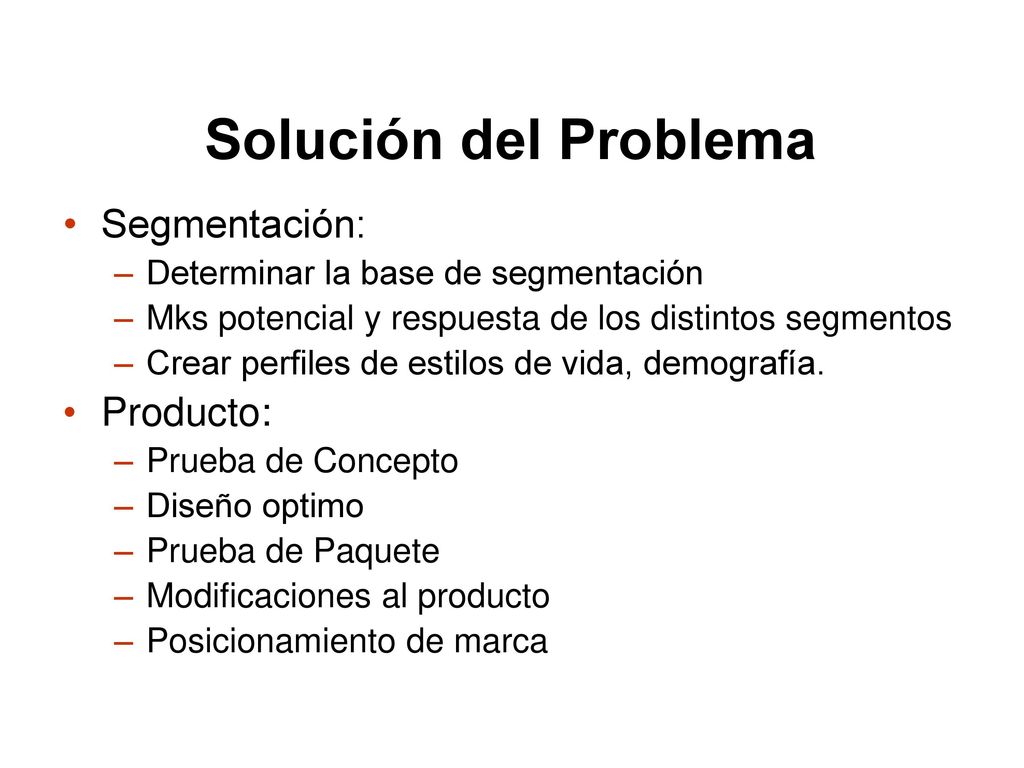 Solución del Problema

• Segmentación:
– Determinar la base de segmentación
– Mks potencial y respuesta de los distintos segmentos
– Crear perfiles de estilos de vida, demografía.

• Producto:
– Prueba de Concepto
– Diseño optimo
– Prueba de Paquete
– Modificaciones al producto
– Posicionamiento de marca